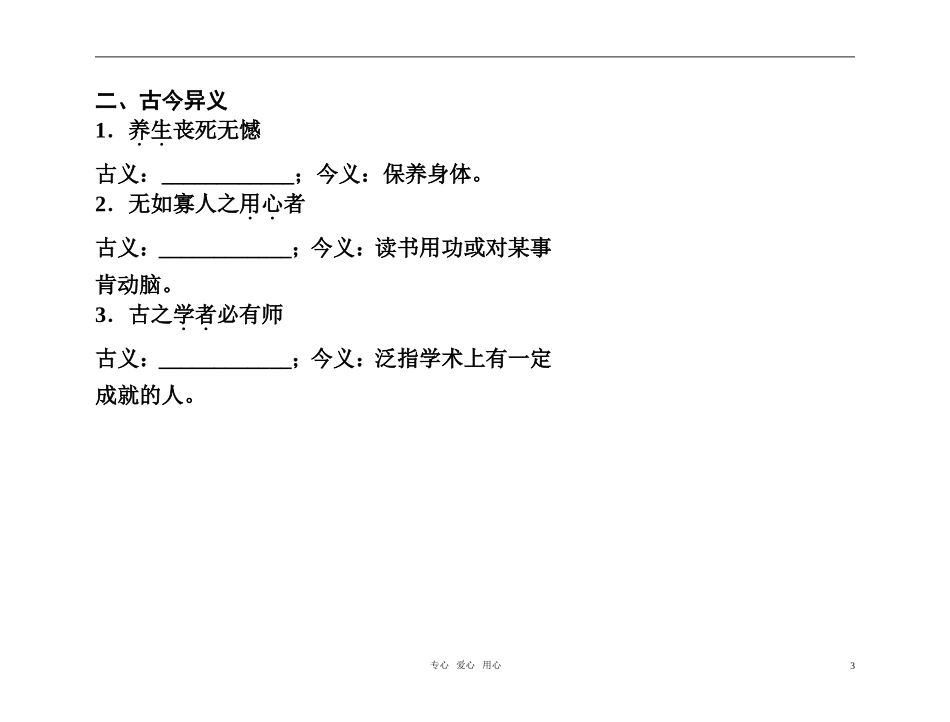 二、古今异义

1．养生丧死无憾

古义：____________；今义：保养身体。

2．无如寡人之用心者

古义：____________；今义：读书用功或对某事肯动脑。

3．古之学者必有师

古义：____________；今义：泛指学术上有一定成就的人。

专心 爱心 用心

3